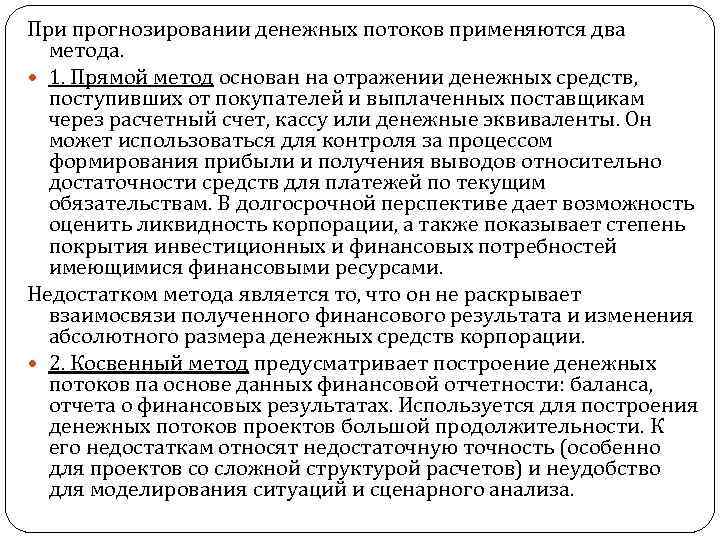 При прогнозировании денежных потоков применяются два метода.

1. Прямой метод основан на отражении денежных средств, поступивших от покупателей и выплаченных поставщикам через расчетный счет, кассу или денежные эквиваленты. Он может использоваться для контроля за процессом формирования прибыли и получения выводов относительно достаточности средств для платежей по текущим обязательствам. В долгосрочной перспективе дает возможность оценить ликвидность корпорации, а также показывает степень покрытия инвестиционных и финансовых потребностей имеющимися финансовыми ресурсами.

Недостатком метода является то, что он не раскрывает взаимосвязи полученного финансового результата и изменения абсолютного размера денежных средств корпорации.

2. Косвенный метод предусматривает построение денежных потоков па основе данных финансовой отчетности: баланса, отчета о финансовых результатах. Используется для построения денежных потоков проектов большой продолжительности. К его недостаткам относят недостаточную точность (особенно для проектов со сложной структурой расчетов) и неудобство для моделирования ситуаций и сценарного анализа.